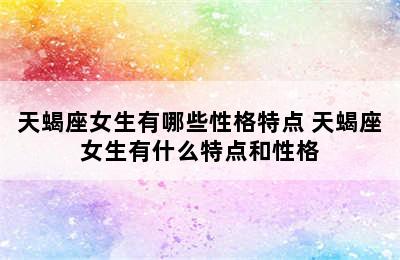 天蝎座女生有哪些性格特点 天蝎座女生有什么特点和性格